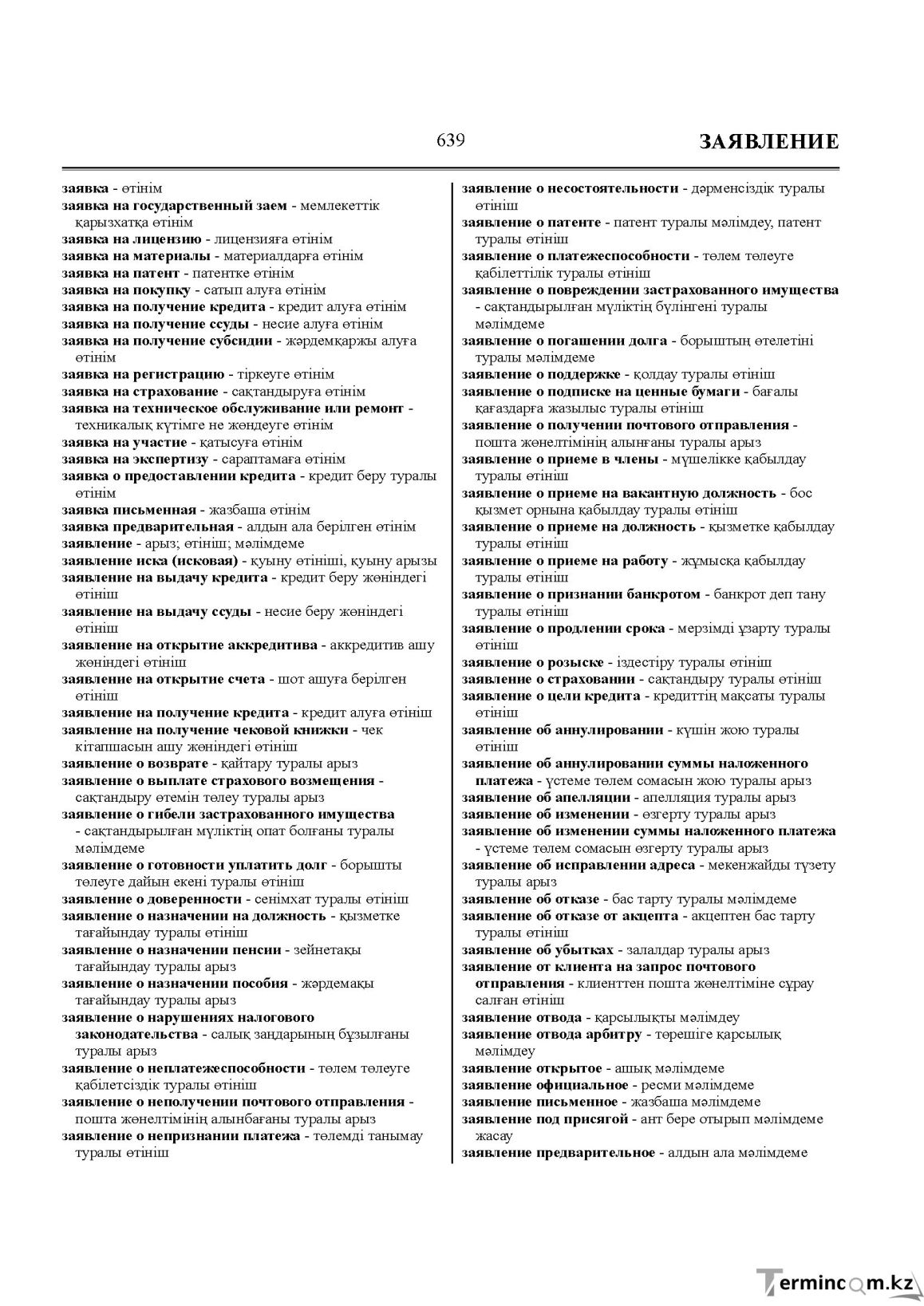 639 ЗАЯВЛЕНИЕ

заявка - өтінім
заявка на государственный заем - мемлекеттік қарызхатқа өтінім
заявка на лицензию - лицензияға өтінім
заявка на материалы - материалдарға өтінім
заявка на патент - патентке өтінім
заявка на покупку - сатып алуға өтінім
заявка на получение кредита - кредит алуға өтінім
заявка на получение ссуды - несие алуға өтінім
заявка на получение субсидии - жәрдемқаржы алуға өтінім
заявка на регистрацию - тіркеуге өтінім
заявка на страхование - сақтандыруға өтінім
заявка на техническое обслуживание или ремонт - техникалық күтімге не жөндеуге өтінім
заявка на участие - қатысуға өтінім
заявка на экспертизу - сараптамаға өтінім
заявка о предоставлении кредита - кредит беру туралы өтінім
заявка письменная - жазбаша өтінім
заявка предварительная - алдын ала берілген өтінім
заявление - арыз; өтініш; мәлімдеме
заявление иска (исковая) - қуыну өтініші, қуыну арызы
заявление на выдачу кредита - кредит беру жөніндегі өтініш
заявление на выдачу ссуды - несие беру жөніндегі өтініш
заявление на открытие аккредитива - аккредитив ашу жөніндегі өтініш
заявление на открытие счета - шот ашуға берілген өтініш
заявление на получение кредита - кредит алуға өтініш
заявление на получение чековой книжки - чек кітапшасын ашу жөніндегі өтініш
заявление о возврате - қайтару туралы арыз
заявление о выплате страхового возмещения - сақтандыру өтемін төлеу туралы арыз
заявление о гибели застрахованного имущества - сақтандырылған мүліктің опат болғаны туралы мәлімдеме
заявление о готовности уплатить долг - борышты төлеуге дайын екені туралы өтініш
заявление о доверенности - сенімхат туралы өтініш
заявление о назначении на должность - қызметке тағайындау туралы өтініш
заявление о назначении пенсии - зейнетақы тағайындау туралы арыз
заявление о назначении пособия - жәрдемақы тағайындау туралы арыз
заявление о нарушениях налогового законодательства - салық заңдарының бұзылғаны туралы арыз
заявление о неплатежеспособности - төлем төлеуге қабілетсіздік туралы өтініш
заявление о неполучении почтового отправления - пошта жөнелтімінің алынбағаны туралы арыз
заявление о непризнании платежа - төлемді танымау туралы өтініш

заявление о несостоятельности - дәрменсіздік туралы өтініш
заявление о патенте - патент туралы мәлімдеу, патент туралы өтініш
заявление о платежеспособности - төлем төлеуге қабілеттілік туралы өтініш
заявление о повреждении застрахованного имущества - сақтандырылған мүліктің бүлінгені туралы мәлімдеме
заявление о погашении долга - борыштың өтелетіні туралы мәлімдеме
заявление о поддержке - қолдау туралы өтініш
заявление о подписке на ценные бумаги - бағалы қағаздарға жазылыс туралы өтініш
заявление о получении почтового отправления - пошта жөнелтімінің алынғаны туралы арыз
заявление о приеме в члены - мүшелікке қабылдау туралы өтініш
заявление о приеме на вакантную должность - бос қызмет орнына қабылдау туралы өтініш
заявление о приеме на должность - қызметке қабылдау туралы өтініш
заявление о приеме на работу - жұмысқа қабылдау туралы өтініш
заявление о признании банкротом - банкрот деп тану туралы өтініш
заявление о продлении срока - мерзімді ұзарту туралы өтініш
заявление о розыске - іздестіру туралы өтініш
заявление о страховании - сақтандыру туралы өтініш
заявление о цели кредита - кредиттің мақсаты туралы өтініш
заявление об аннулировании - күшін жою туралы өтініш
заявление об аннулировании суммы наложенного платежа - үстеме төлем сомасын жою туралы арыз
заявление об апелляции - апелляция туралы арыз
заявление об изменении - өзгерту туралы арыз
заявление об изменении суммы наложенного платежа - үстеме төлем сомасын өзгерту туралы арыз
заявление об исправлении адреса - мекенжайды түзету туралы арыз
заявление об отказе - бас тарту туралы мәлімдеме
заявление об отказе от акцепта - акцептен бас тарту туралы өтініш
заявление об убытках - залалдар туралы арыз
заявление от клиента на запрос почтового отправления - клиенттен пошта жөнелтіміне сұрау салған өтініш
заявление отвода - қарсылықты мәлімдеу
заявление отвода арбитру - төрешіге қарсылық мәлімдеу
заявление открытое - ашық мәлімдеме
заявление официальное - ресми мәлімдеме
заявление письменное - жазбаша мәлімдеме
заявление под присягой - ант бере отырып мәлімдеме жасау
заявление предварительное - алдын ала мәлімдеме

Termincom.kz